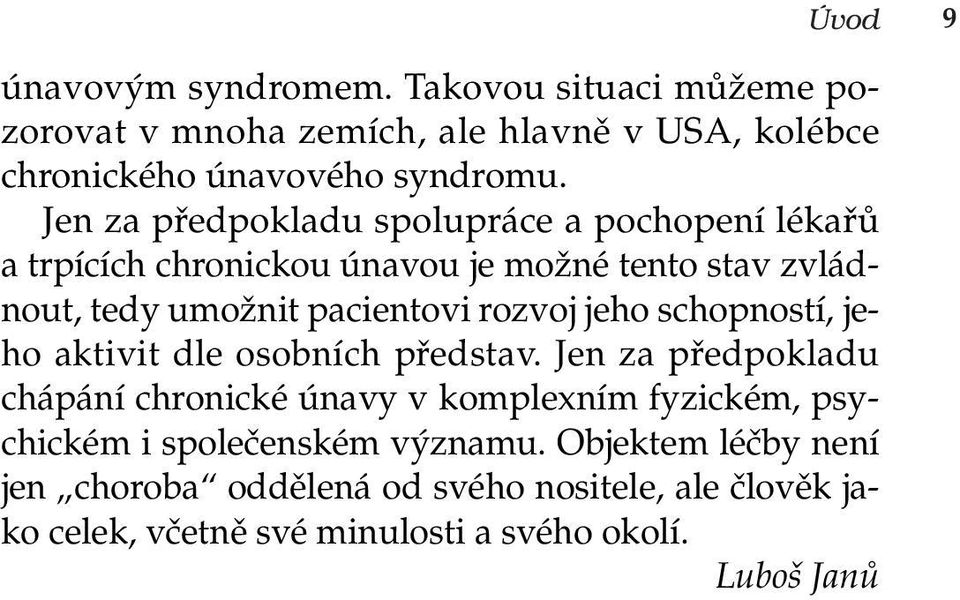 Úvod 9

únavovým syndromem. Takovou situaci můžeme pozorovat v mnoha zemích, ale hlavně v USA, kolébce chronického únavového syndromu.

Jen za předpokladu spolupráce a pochopení lékařů a trpících chronickou únavou je možné tento stav zvládnout, tedy umožnit pacientovi rozvoj jeho schopností, jeho aktivit dle osobních představ. Jen za předpokladu chápání chronické únavy v komplexním fyzickém, psychickém i společenském významu. Objektem léčby není jen „choroba“ oddělená od svého nositele, ale člověk jako celek, včetně své minulosti a svého okolí.

Luboš Janů